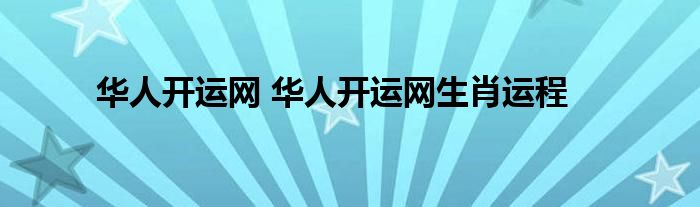 华人开运网 华人开运网生肖运程